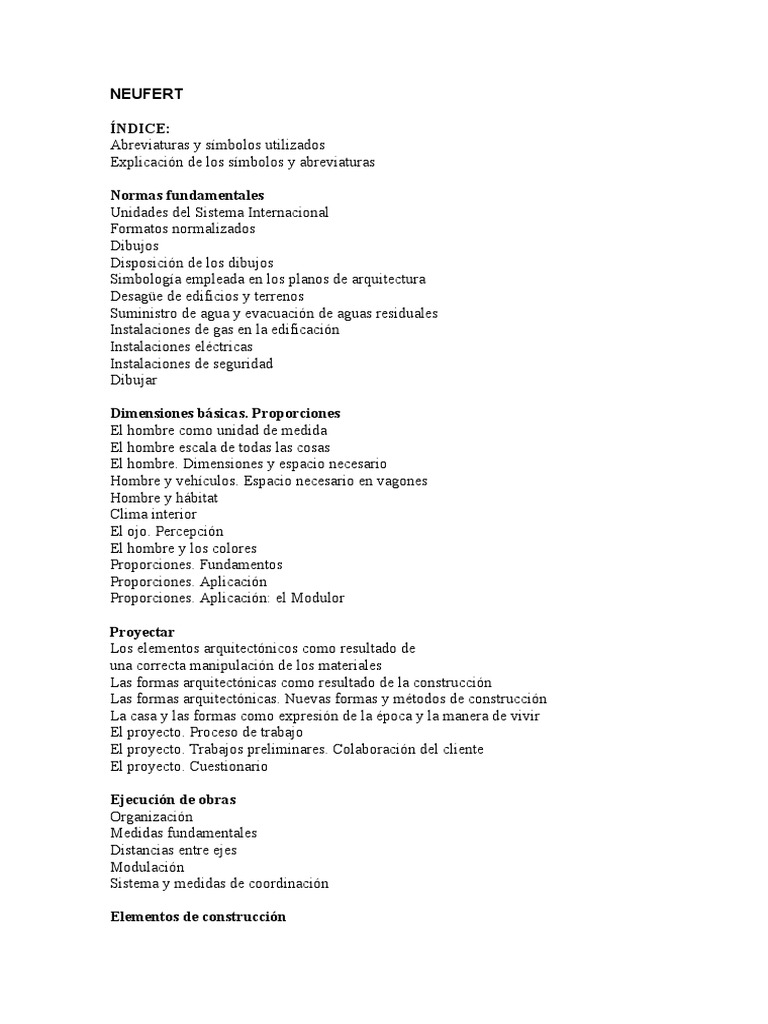 NEUFERT

ÍNDICE:
Abreviaturas y símbolos utilizados
Explicación de los símbolos y abreviaturas

Normas fundamentales
Unidades del Sistema Internacional
Formatos normalizados
Dibujos
Disposición de los dibujos
Simbología empleada en los planos de arquitectura
Desagüe de edificios y terrenos
Suministro de agua y evacuación de aguas residuales
Instalaciones de gas en la edificación
Instalaciones eléctricas
Instalaciones de seguridad
Dibujar

Dimensiones básicas. Proporciones
El hombre como unidad de medida
El hombre escala de todas las cosas
El hombre. Dimensiones y espacio necesario
Hombre y vehículos. Espacio necesario en vagones
Hombre y hábitat
Clima interior
El ojo. Percepción
El hombre y los colores
Proporciones. Fundamentos
Proporciones. Aplicación
Proporciones. Aplicación: el Modulor

Proyectar
Los elementos arquitectónicos como resultado de
una correcta manipulación de los materiales
Las formas arquitectónicas como resultado de la construcción
Las formas arquitectónicas. Nuevas formas y métodos de construcción
La casa y las formas como expresión de la época y la manera de vivir
El proyecto. Proceso de trabajo
El proyecto. Trabajos preliminares. Colaboración del cliente
El proyecto. Cuestionario

Ejecución de obras
Organización
Medidas fundamentales
Distancias entre ejes
Modulación
Sistema y medidas de coordinación

Elementos de construcción